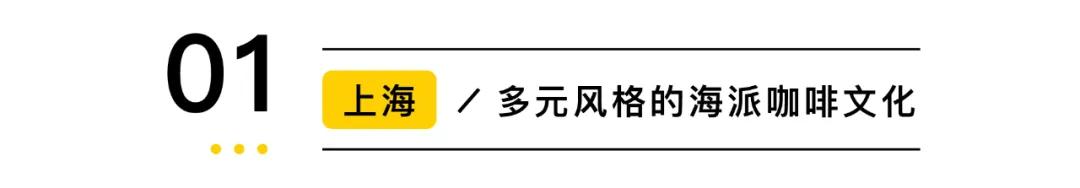 01

上海 ／ 多元风格的海派咖啡文化